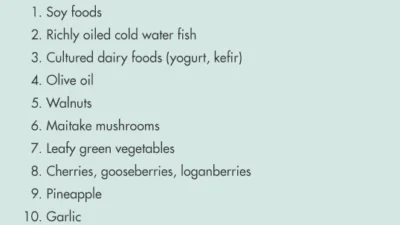 1. Soy foods
2. Richly oiled cold water fish
3. Cultured dairy foods (yogurt, kefir)
4. Olive oil
5. Walnuts
6. Maitake mushrooms
7. Leafy green vegetables
8. Cherries, gooseberries, loganberries
9. Pineapple
10. Garlic